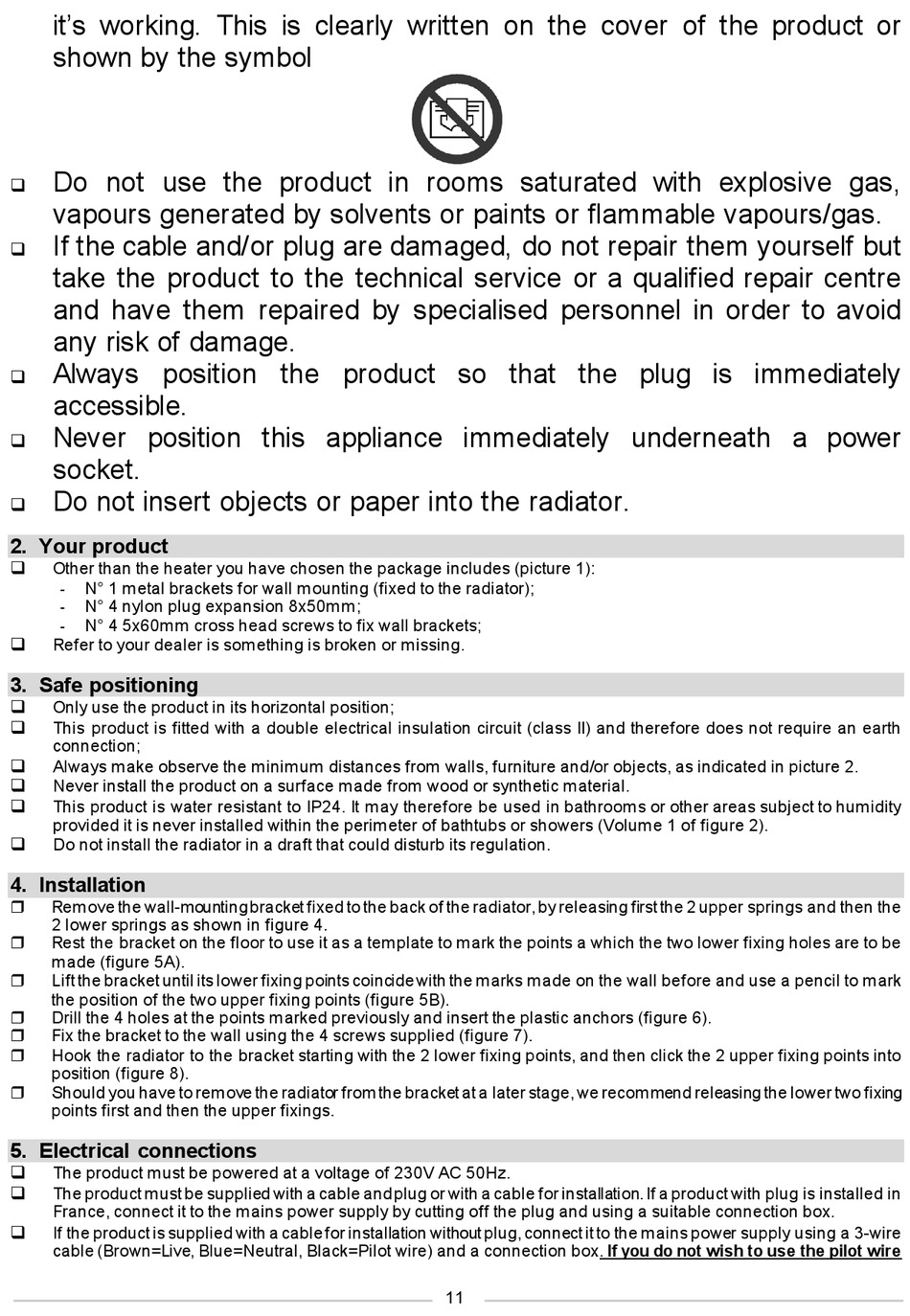 it's working. This is clearly written on the cover of the product or shown by the symbol

❑ Do not use the product in rooms saturated with explosive gas, vapours generated by solvents or paints or flammable vapours/gas.
❑ If the cable and/or plug are damaged, do not repair them yourself but take the product to the technical service or a qualified repair centre and have them repaired by specialised personnel in order to avoid any risk of damage.
❑ Always position the product so that the plug is immediately accessible.
❑ Never position this appliance immediately underneath a power socket.
❑ Do not insert objects or paper into the radiator.

2. Your product
❑ Other than the heater you have chosen the package includes (picture 1):
- N° 1 metal brackets for wall mounting (fixed to the radiator);
- N° 4 nylon plug expansion 8x50mm;
- N° 4 5x60mm cross head screws to fix wall brackets;
❑ Refer to your dealer is something is broken or missing.

3. Safe positioning
❑ Only use the product in its horizontal position;
❑ This product is fitted with a double electrical insulation circuit (class II) and therefore does not require an earth connection;
❑ Always make observe the minimum distances from walls, furniture and/or objects, as indicated in picture 2.
❑ Never install the product on a surface made from wood or synthetic material.
❑ This product is water resistant to IP24. It may therefore be used in bathrooms or other areas subject to humidity provided it is never installed within the perimeter of bathtubs or showers (Volume 1 of figure 2).
❑ Do not install the radiator in a draft that could disturb its regulation.

4. Installation
❑ Remove the wall-mounting bracket fixed to the back of the radiator, by releasing first the 2 upper springs and then the 2 lower springs as shown in figure 4.
❑ Rest the bracket on the floor to use it as a template to mark the points a which the two lower fixing holes are to be made (figure 5A).
❑ Lift the bracket until its lower fixing points coincide with the marks made on the wall before and use a pencil to mark the position of the two upper fixing points (figure 5B).
❑ Drill the 4 holes at the points marked previously and insert the plastic anchors (figure 6).
❑ Fix the bracket to the wall using the 4 screws supplied (figure 7).
❑ Hook the radiator to the bracket starting with the 2 lower fixing points, and then click the 2 upper fixing points into position (figure 8).
❑ Should you have to remove the radiator from the bracket at a later stage, we recommend releasing the lower two fixing points first and then the upper fixings.

5. Electrical connections
❑ The product must be powered at a voltage of 230V AC 50Hz.
❑ The product must be supplied with a cable and plug or with a cable for installation. If a product with plug is installed in France, connect it to the mains power supply by cutting off the plug and using a suitable connection box.
❑ If the product is supplied with a cable for installation without plug, connect it to the mains power supply using a 3-wire cable (Brown=Live, Blue=Neutral, Black=Pilot wire) and a connection box. If you do not wish to use the pilot wire

11